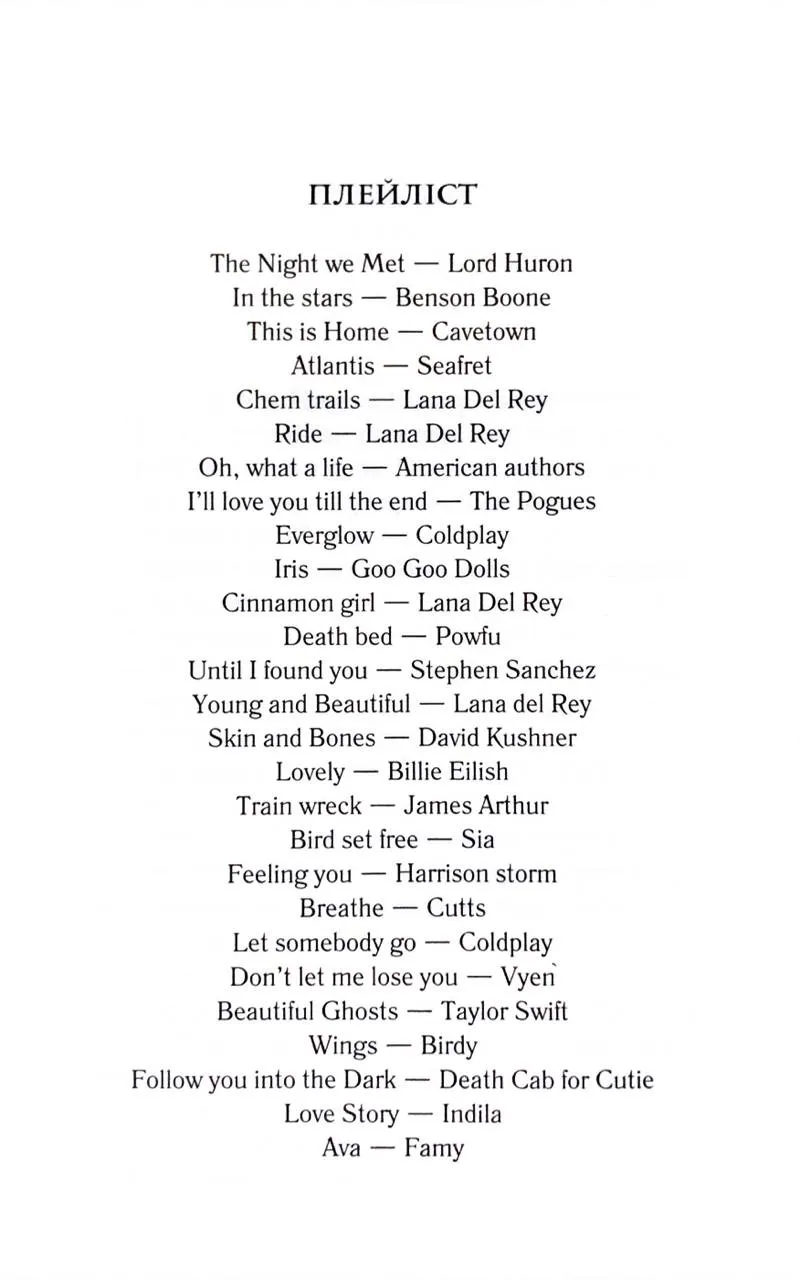 ПЛЕЙЛІСТ

The Night we Met — Lord Huron
In the stars — Benson Boone
This is Home — Cavetown
Atlantis — Seafret
Chem trails — Lana Del Rey
Ride — Lana Del Rey
Oh, what a life — American authors
I'll love you till the end — The Pogues
Everglow — Coldplay
Iris — Goo Goo Dolls
Cinnamon girl — Lana Del Rey
Death bed — Powfu
Until I found you — Stephen Sanchez
Young and Beautiful — Lana del Rey
Skin and Bones — David Kushner
Lovely — Billie Eilish
Train wreck — James Arthur
Bird set free — Sia
Feeling you — Harrison storm
Breathe — Cutts
Let somebody go — Coldplay
Don't let me lose you — Vyen
Beautiful Ghosts — Taylor Swift
Wings — Birdy
Follow you into the Dark — Death Cab for Cutie
Love Story — Indila
Ava — Famy